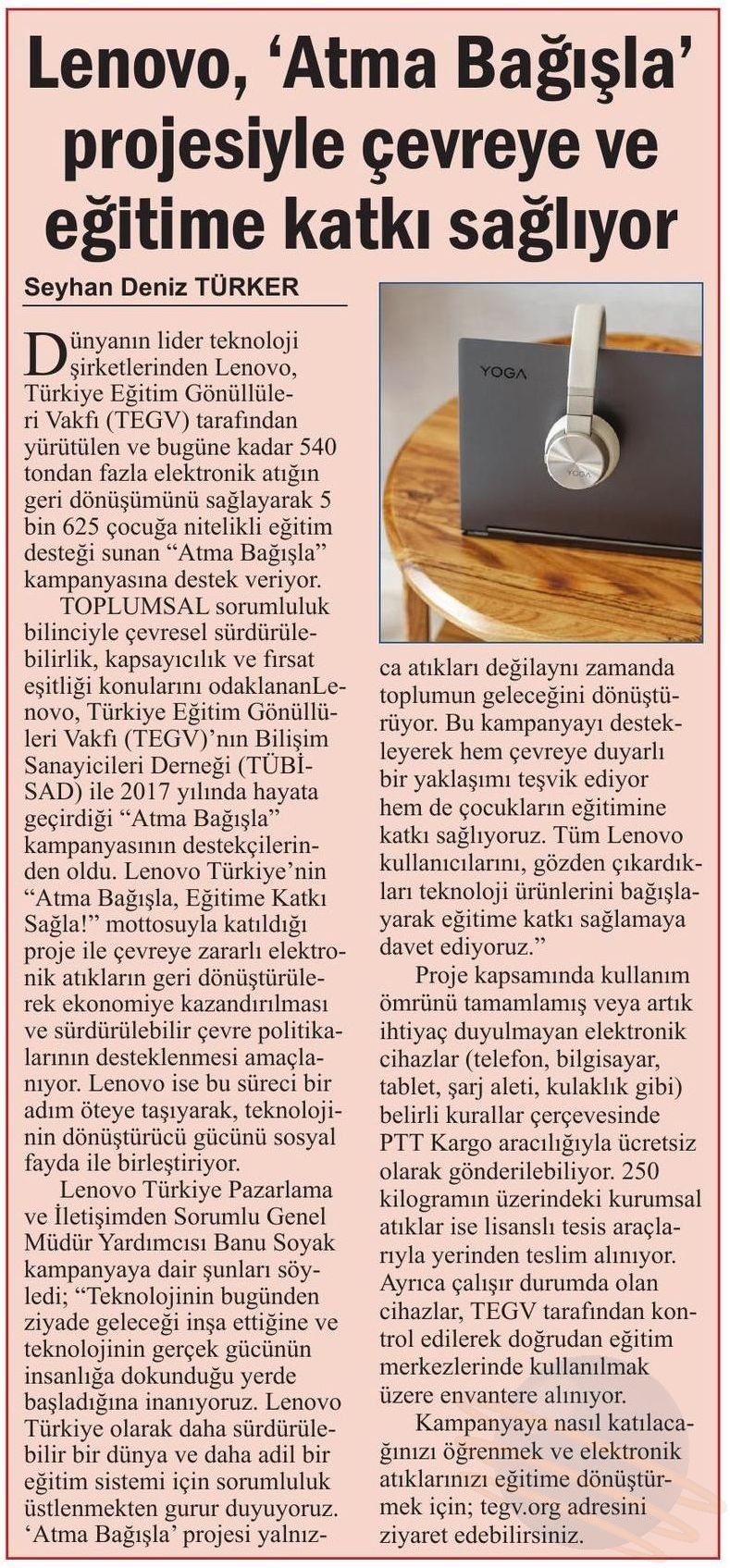 Lenovo, ‘Atma Bağışla’ projesiyle çevreye ve eğitime katkı sağlıyor

Seyhan Deniz TÜRKER

Dünyanın lider teknoloji şirketlerinden Lenovo, Türkiye Eğitim Gönüllüleri Vakfı (TEGV) tarafından yürütülen ve bugüne kadar 540 tondan fazla elektronik atığın geri dönüşümünü sağlayarak 5 bin 625 çocuğa nitelikli eğitim desteği sunan “Atma Bağışla” kampanyasına destek veriyor.

TOPLUMSAL sorumluluk bilinciyle çevresel sürdürülebilirlik, kapsayıcılık ve fırsat eşitliği konularını odaklananLenovo, Türkiye Eğitim Gönüllüleri Vakfı (TEGV)’nın Bilişim Sanayicileri Derneği (TÜBİSAD) ile 2017 yılında hayata geçirdiği “Atma Bağışla” kampanyasının destekçilerinden oldu. Lenovo Türkiye’nin “Atma Bağışla, Eğitime Katkı Sağla!” mottosuyla katıldığı proje ile çevreye zararlı elektronik atıkların geri dönüştürülerek ekonomiye kazandırılması ve sürdürülebilir çevre politikalarının desteklenmesi amaçlanıyor. Lenovo ise bu süreci bir adım öteye taşıyarak, teknolojinin dönüştürücü gücünü sosyal fayda ile birleştiriyor.

Lenovo Türkiye Pazarlama ve İletişimden Sorumlu Genel Müdür Yardımcısı Banu Soyak kampanyaya dair şunları söyledi; “Teknolojinin bugünden ziyade geleceği inşa ettiğine ve teknolojinin gerçek gücünün insanlığa dokunduğu yerde başladığına inanıyoruz. Lenovo Türkiye olarak daha sürdürülebilir bir dünya ve daha adil bir eğitim sistemi için sorumluluk üstlenmekten gurur duyuyoruz. ‘Atma Bağışla’ projesi yalnızca atıkları değilaynı zamanda toplumun geleceğini dönüştürüyor. Bu kampanyayı destekleyerek hem çevreye duyarlı bir yaklaşımı teşvik ediyor hem de çocukların eğitimine katkı sağlıyoruz. Tüm Lenovo kullanıcılarını, gözden çıkardıkları teknoloji ürünlerini bağışlayarak eğitime katkı sağlamaya davet ediyoruz.”

Proje kapsamında kullanım ömrünü tamamlamış veya artık ihtiyaç duyulmayan elektronik cihazlar (telefon, bilgisayar, tablet, şarj aleti, kulaklık gibi) belirli kurallar çerçevesinde PTT Kargo aracılığıyla ücretsiz olarak gönderilebiliyor. 250 kilogramın üzerindeki kurumsal atıklar ise lisanslı tesis araçlarıyla yerinden teslim alınıyor. Ayrıca çalışır durumda olan cihazlar, TEGV tarafından kontrol edilerek doğrudan eğitim merkezlerinde kullanılmak üzere envantere alınıyor.

Kampanyaya nasıl katılacağınızı öğrenmek ve elektronik atıklarınızı eğitime dönüştürmek için; tegv.org adresini ziyaret edebilirsiniz.

YOGA
YOGA